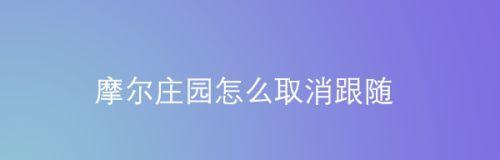 摩尔庄园怎么取消跟随